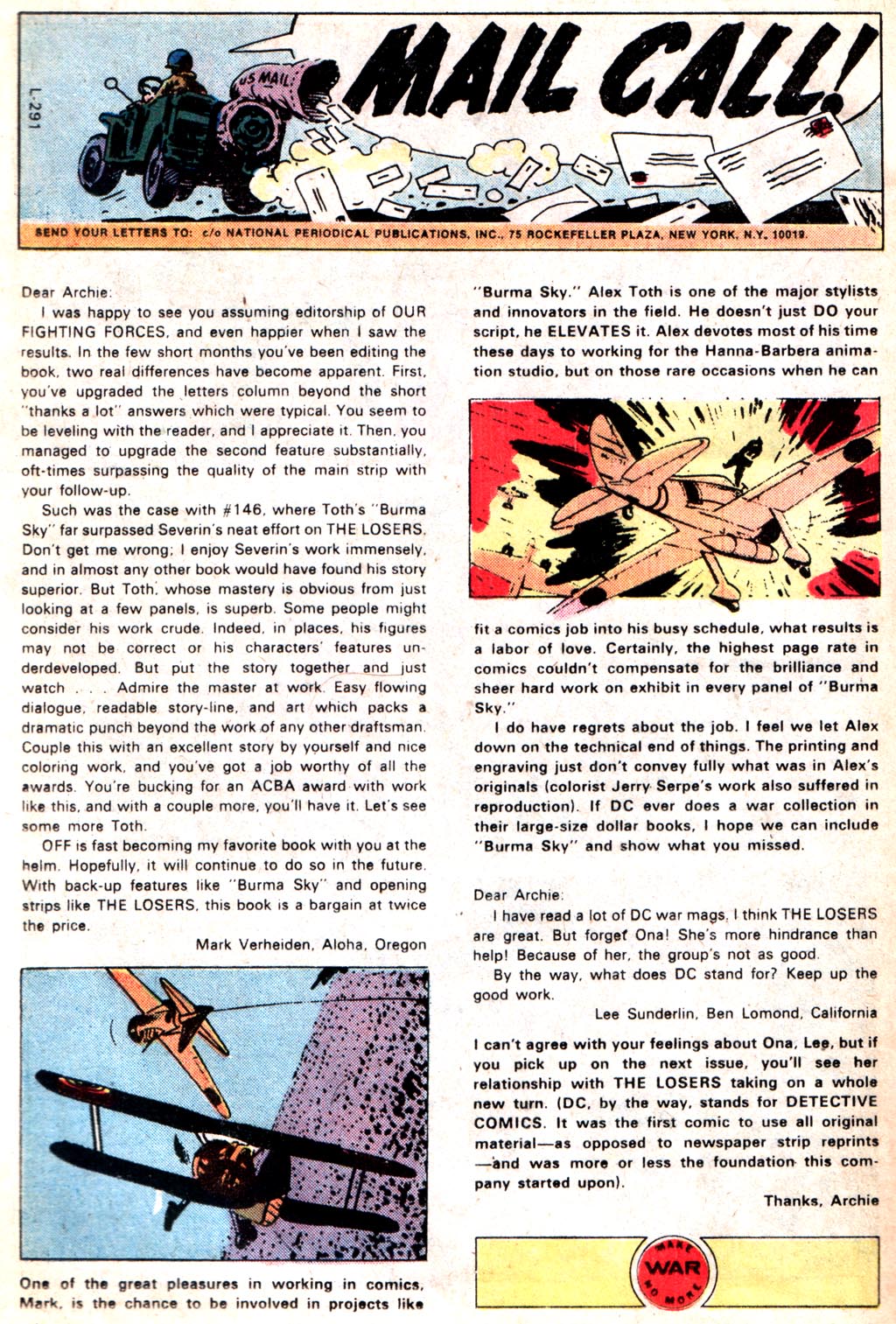 L-291

US MAIL

MAIL CALL!

SEND YOUR LETTERS TO: c/o NATIONAL PERIODICAL PUBLICATIONS, INC., 75 ROCKEFELLER PLAZA, NEW YORK, N.Y. 10019.

Dear Archie:

I was happy to see you assuming editorship of OUR FIGHTING FORCES, and even happier when I saw the results. In the few short months you've been editing the book, two real differences have become apparent. First, you've upgraded the letters column beyond the short "thanks a lot" answers which were typical. You seem to be leveling with the reader, and I appreciate it. Then, you managed to upgrade the second feature substantially, oft-times surpassing the quality of the main strip with your follow-up.

Such was the case with #146, where Toth's "Burma Sky" far surpassed Severin's neat effort on THE LOSERS. Don't get me wrong; I enjoy Severin's work immensely, and in almost any other book would have found his story superior. But Toth, whose mastery is obvious from just looking at a few panels, is superb. Some people might consider his work crude. Indeed, in places, his figures may not be correct or his characters' features underdeveloped. But put the story together and just watch . . . Admire the master at work. Easy flowing dialogue, readable story-line, and art which packs a dramatic punch beyond the work of any other draftsman. Couple this with an excellent story by yourself and nice coloring work, and you've got a job worthy of all the awards. You're bucking for an ACBA award with work like this, and with a couple more, you'll have it. Let's see some more Toth.

OFF is fast becoming my favorite book with you at the helm. Hopefully, it will continue to do so in the future. With back-up features like "Burma Sky" and opening strips like THE LOSERS, this book is a bargain at twice the price.

Mark Verheiden, Aloha, Oregon

One of the great pleasures in working in comics, Mark, is the chance to be involved in projects like "Burma Sky." Alex Toth is one of the major stylists and innovators in the field. He doesn't just DO your script, he ELEVATES it. Alex devotes most of his time these days to working for the Hanna-Barbera animation studio, but on those rare occasions when he can fit a comics job into his busy schedule, what results is a labor of love. Certainly, the highest page rate in comics couldn't compensate for the brilliance and sheer hard work on exhibit in every panel of "Burma Sky."

I do have regrets about the job. I feel we let Alex down on the technical end of things. The printing and engraving just don't convey fully what was in Alex's originals (colorist Jerry Serpe's work also suffered in reproduction). If DC ever does a war collection in their large-size dollar books, I hope we can include "Burma Sky" and show what you missed.

Dear Archie:

I have read a lot of DC war mags. I think THE LOSERS are great. But forget Ona! She's more hindrance than help! Because of her, the group's not as good.

By the way, what does DC stand for? Keep up the good work.

Lee Sunderlin, Ben Lomond, California

I can't agree with your feelings about Ona, Lee, but if you pick up on the next issue, you'll see her relationship with THE LOSERS taking on a whole new turn. (DC, by the way, stands for DETECTIVE COMICS. It was the first comic to use all original material—as opposed to newspaper strip reprints—and was more or less the foundation this company started upon).

Thanks, Archie

MAKE WAR NO MORE